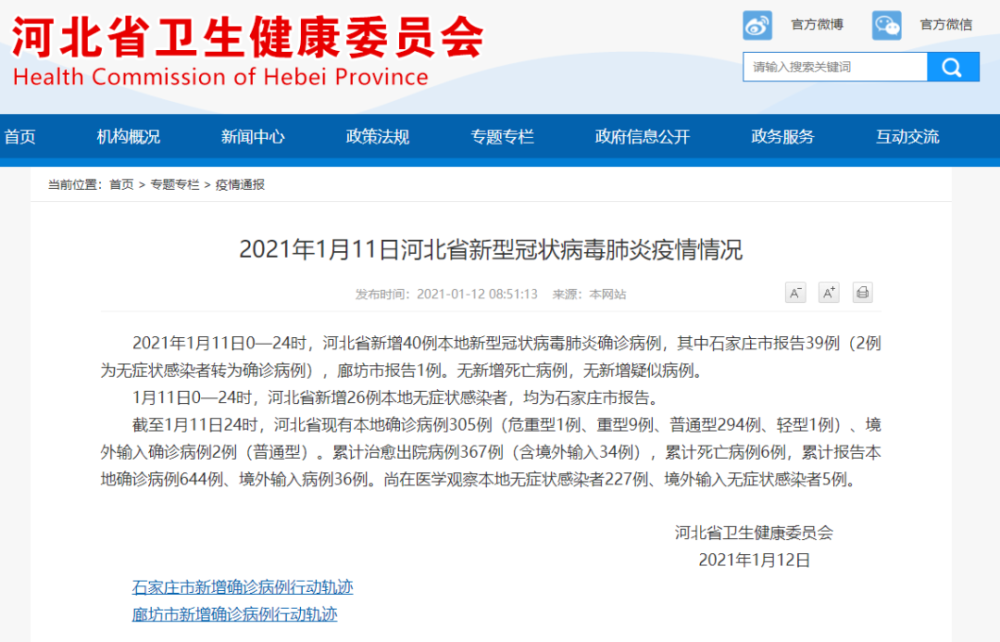 河北省卫生健康委员会
Health Commission of Hebei Province

官方微博
官方微信
请输入搜索关键词

首页
机构概况
新闻中心
政策法规
专题专栏
政府信息公开
政务服务
互动交流

当前位置：首页 > 专题专栏 > 疫情通报

2021年1月11日河北省新型冠状病毒肺炎疫情情况

发布时间：2021-01-12 08:51:13 来源：本网站

A⁻ A⁺

2021年1月11日0—24时，河北省新增40例本地新型冠状病毒肺炎确诊病例，其中石家庄市报告39例（2例为无症状感染者转为确诊病例），廊坊市报告1例。无新增死亡病例，无新增疑似病例。

1月11日0—24时，河北省新增26例本地无症状感染者，均为石家庄市报告。

截至1月11日24时，河北省现有本地确诊病例305例（危重型1例、重型9例、普通型294例、轻型1例）、境外输入确诊病例2例（普通型）。累计治愈出院病例367例（含境外输入34例），累计死亡病例6例，累计报告本地确诊病例644例、境外输入病例36例。尚在医学观察本地无症状感染者227例、境外输入无症状感染者5例。

河北省卫生健康委员会
2021年1月12日

石家庄市新增确诊病例行动轨迹
廊坊市新增确诊病例行动轨迹